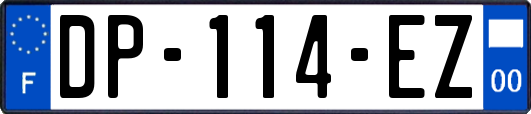 F
DP-114-EZ
00